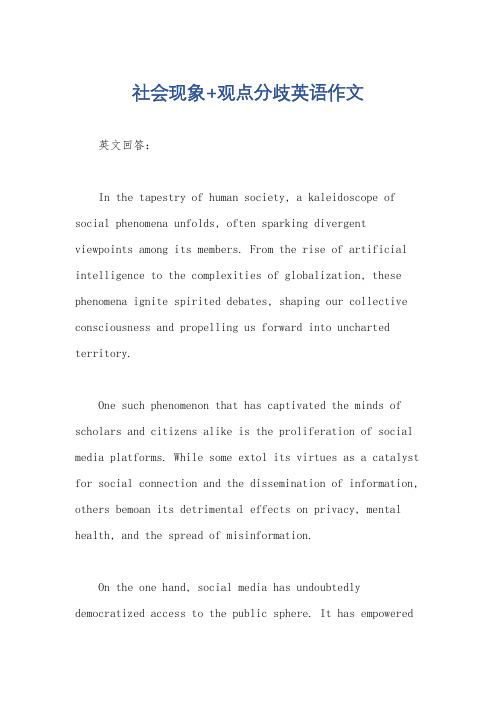 社会现象+观点分歧英语作文

英文回答：

In the tapestry of human society, a kaleidoscope of social phenomena unfolds, often sparking divergent viewpoints among its members. From the rise of artificial intelligence to the complexities of globalization, these phenomena ignite spirited debates, shaping our collective consciousness and propelling us forward into uncharted territory.

One such phenomenon that has captivated the minds of scholars and citizens alike is the proliferation of social media platforms. While some extol its virtues as a catalyst for social connection and the dissemination of information, others bemoan its detrimental effects on privacy, mental health, and the spread of misinformation.

On the one hand, social media has undoubtedly democratized access to the public sphere. It has empowered